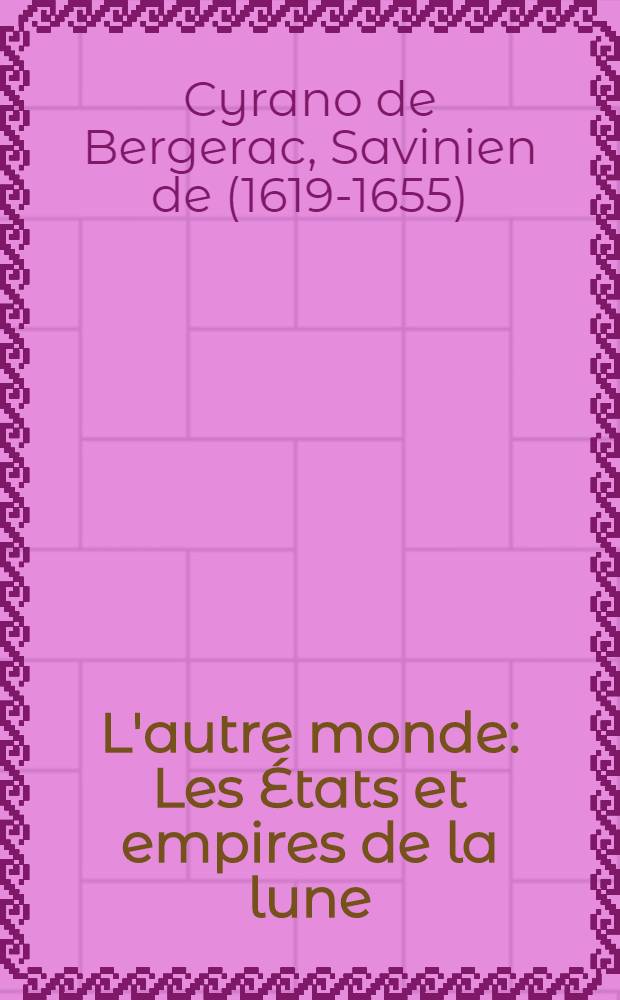 Cyrano de Bergerac, Savinien de (1619-1655)

L'autre monde: Les États et empires de la lune